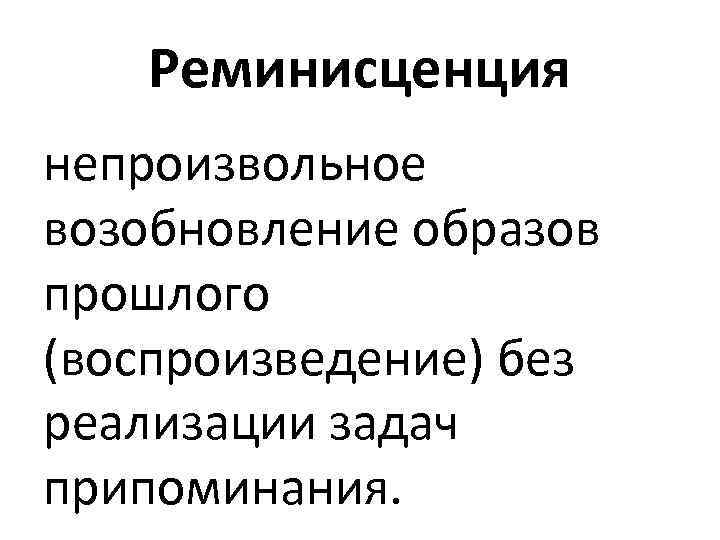 Реминисценция

непроизвольное возобновление образов прошлого (воспроизведение) без реализации задач припоминания.